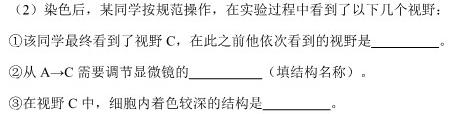 （2）染色后，某同学按规范操作，在实验过程中看到了以下几个视野：

①该同学最终看到了视野 C，在此之前他依次看到的视野是__________。

②从 A→C 需要调节显微镜的__________（填结构名称）。

③在视野 C 中，细胞内着色较深的结构是__________。